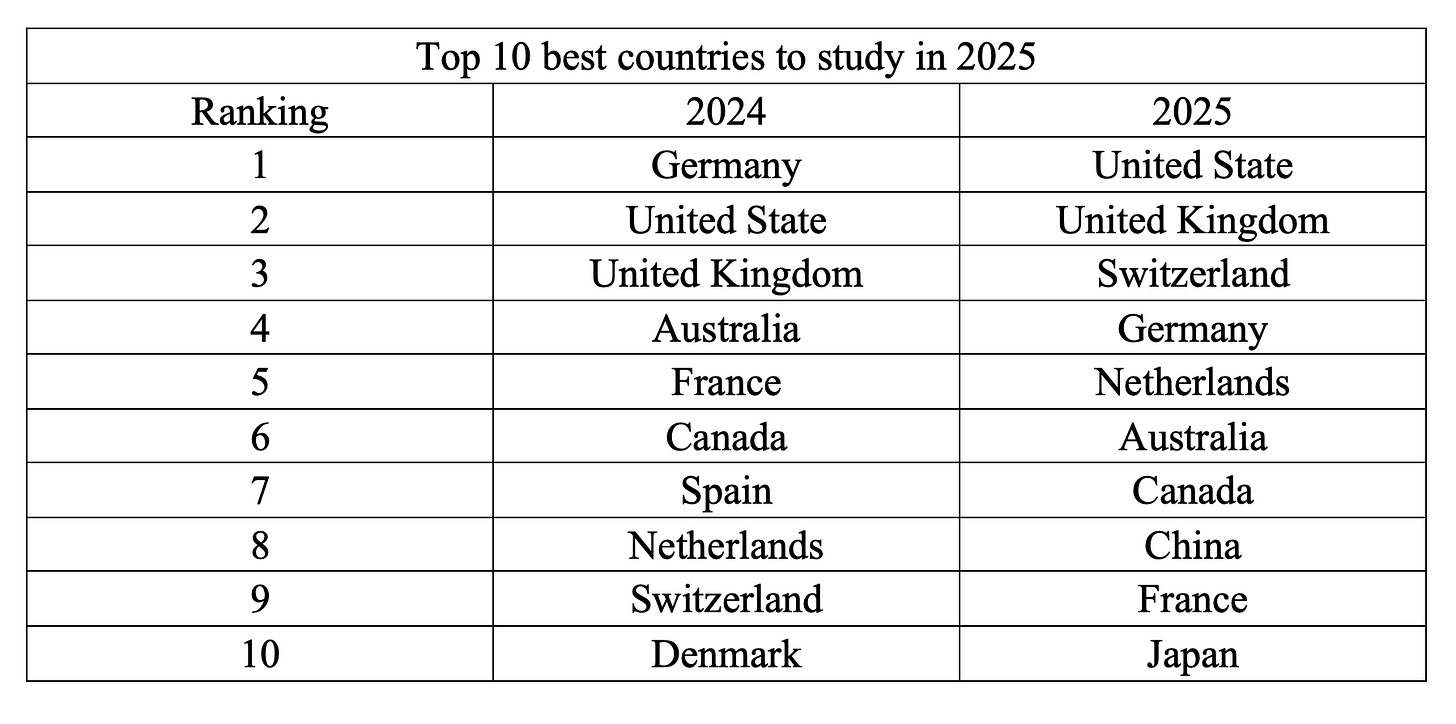 | Top 10 best countries to study in 2025 | | |
|---|---|---|
| Ranking | 2024 | 2025 |
| 1 | Germany | United State |
| 2 | United State | United Kingdom |
| 3 | United Kingdom | Switzerland |
| 4 | Australia | Germany |
| 5 | France | Netherlands |
| 6 | Canada | Australia |
| 7 | Spain | Canada |
| 8 | Netherlands | China |
| 9 | Switzerland | France |
| 10 | Denmark | Japan |